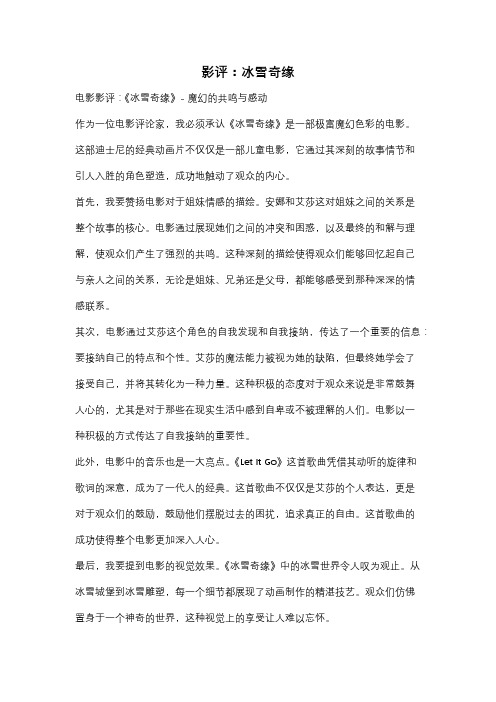 影评：冰雪奇缘

电影影评：《冰雪奇缘》- 魔幻的共鸣与感动

作为一位电影评论家，我必须承认《冰雪奇缘》是一部极富魔幻色彩的电影。这部迪士尼的经典动画片不仅仅是一部儿童电影，它通过其深刻的故事情节和引人入胜的角色塑造，成功地触动了观众的内心。

首先，我要赞扬电影对于姐妹情感的描绘。安娜和艾莎这对姐妹之间的关系是整个故事的核心。电影通过展现她们之间的冲突和困惑，以及最终的和解与理解，使观众们产生了强烈的共鸣。这种深刻的描绘使得观众们能够回忆起自己与亲人之间的关系，无论是姐妹、兄弟还是父母，都能够感受到那种深深的情感联系。

其次，电影通过艾莎这个角色的自我发现和自我接纳，传达了一个重要的信息：要接纳自己的特点和个性。艾莎的魔法能力被视为她的缺陷，但最终她学会了接受自己，并将其转化为一种力量。这种积极的态度对于观众来说是非常鼓舞人心的，尤其是对于那些在现实生活中感到自卑或不被理解的人们。电影以一种积极的方式传达了自我接纳的重要性。

此外，电影中的音乐也是一大亮点。《Let It Go》这首歌曲凭借其动听的旋律和歌词的深意，成为了一代人的经典。这首歌曲不仅仅是艾莎的个人表达，更是对于观众们的鼓励，鼓励他们摆脱过去的困扰，追求真正的自由。这首歌曲的成功使得整个电影更加深入人心。

最后，我要提到电影的视觉效果。《冰雪奇缘》中的冰雪世界令人叹为观止。从冰雪城堡到冰雪雕塑，每一个细节都展现了动画制作的精湛技艺。观众们仿佛置身于一个神奇的世界，这种视觉上的享受让人难以忘怀。